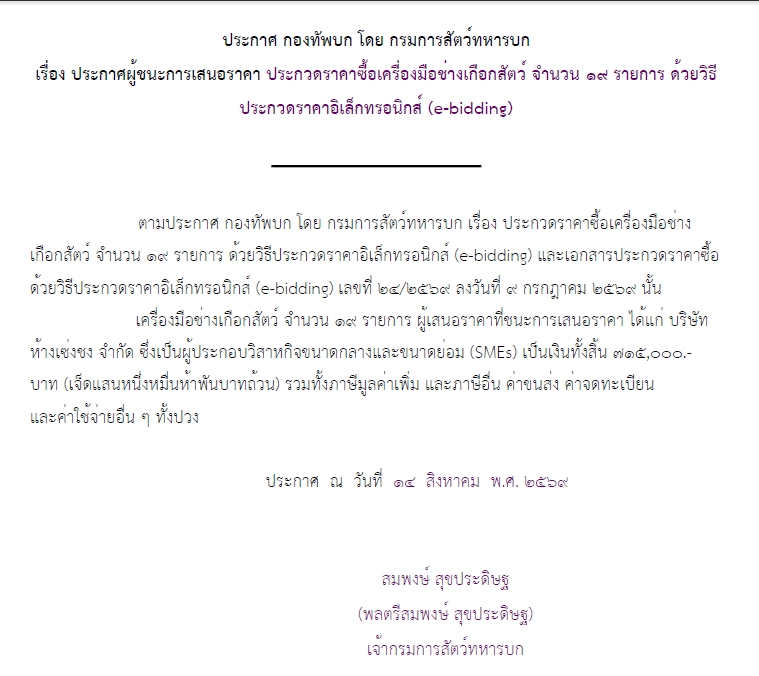 ประกาศ กองทัพบก โดย กรมการสัตว์ทหารบก
เรื่อง ประกาศผู้ชนะการเสนอราคา ประกวดราคาซื้อเครื่องมือช่างเกือกสัตว์ จำนวน ๑๙ รายการ ด้วยวิธีประกวดราคาอิเล็กทรอนิกส์ (e-bidding)

ตามประกาศ กองทัพบก โดย กรมการสัตว์ทหารบก เรื่อง ประกวดราคาซื้อเครื่องมือช่างเกือกสัตว์ จำนวน ๑๙ รายการ ด้วยวิธีประกวดราคาอิเล็กทรอนิกส์ (e-bidding) และเอกสารประกวดราคาซื้อด้วยวิธีประกวดราคาอิเล็กทรอนิกส์ (e-bidding) เลขที่ ๒๔/๒๕๖๙ ลงวันที่ ๙ กรกฎาคม ๒๕๖๙ นั้น

เครื่องมือช่างเกือกสัตว์ จำนวน ๑๙ รายการ ผู้เสนอราคาที่ชนะการเสนอราคา ได้แก่ บริษัท ห้างเซ่งชง จำกัด ซึ่งเป็นผู้ประกอบวิสาหกิจขนาดกลางและขนาดย่อม (SMEs) เป็นเงินทั้งสิ้น ๗๑๕,๐๐๐.- บาท (เจ็ดแสนหนึ่งหมื่นห้าพันบาทถ้วน) รวมทั้งภาษีมูลค่าเพิ่ม และภาษีอื่น ค่าขนส่ง ค่าจดทะเบียน และค่าใช้จ่ายอื่น ๆ ทั้งปวง

ประกาศ ณ วันที่ ๑๔ สิงหาคม พ.ศ. ๒๕๖๙

สมพงษ์ สุขประดิษฐ
(พลตรีสมพงษ์ สุขประดิษฐ)
เจ้ากรมการสัตว์ทหารบก